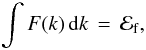 $\int F(k)\,\mathrm{d}k = \mathcal{E}_{\mathrm{f}},$